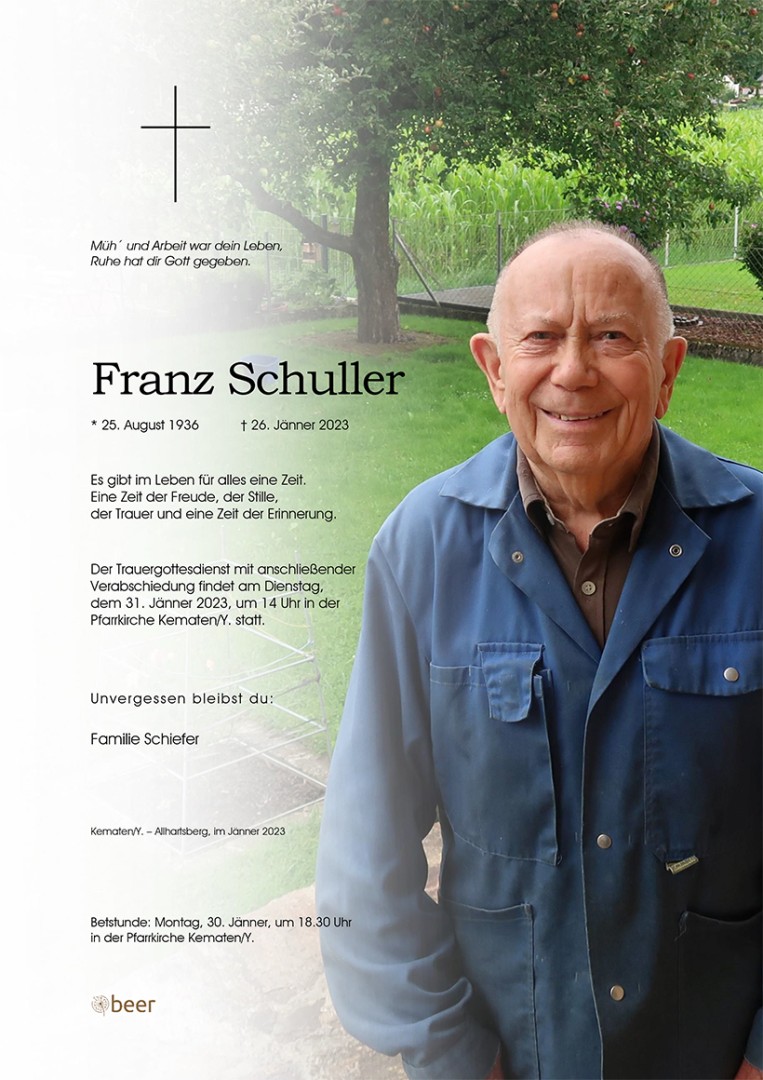 Müh´ und Arbeit war dein Leben,
Ruhe hat dir Gott gegeben.

Franz Schuller

* 25. August 1936 † 26. Jänner 2023

Es gibt im Leben für alles eine Zeit.
Eine Zeit der Freude, der Stille,
der Trauer und eine Zeit der Erinnerung.

Der Trauergottesdienst mit anschließender Verabschiedung findet am Dienstag, dem 31. Jänner 2023, um 14 Uhr in der Pfarrkirche Kematen/Y. statt.

Unvergessen bleibst du:

Familie Schiefer

Kematen/Y. – Allhartsberg, im Jänner 2023

Betstunde: Montag, 30. Jänner, um 18.30 Uhr in der Pfarrkirche Kematen/Y.

beer